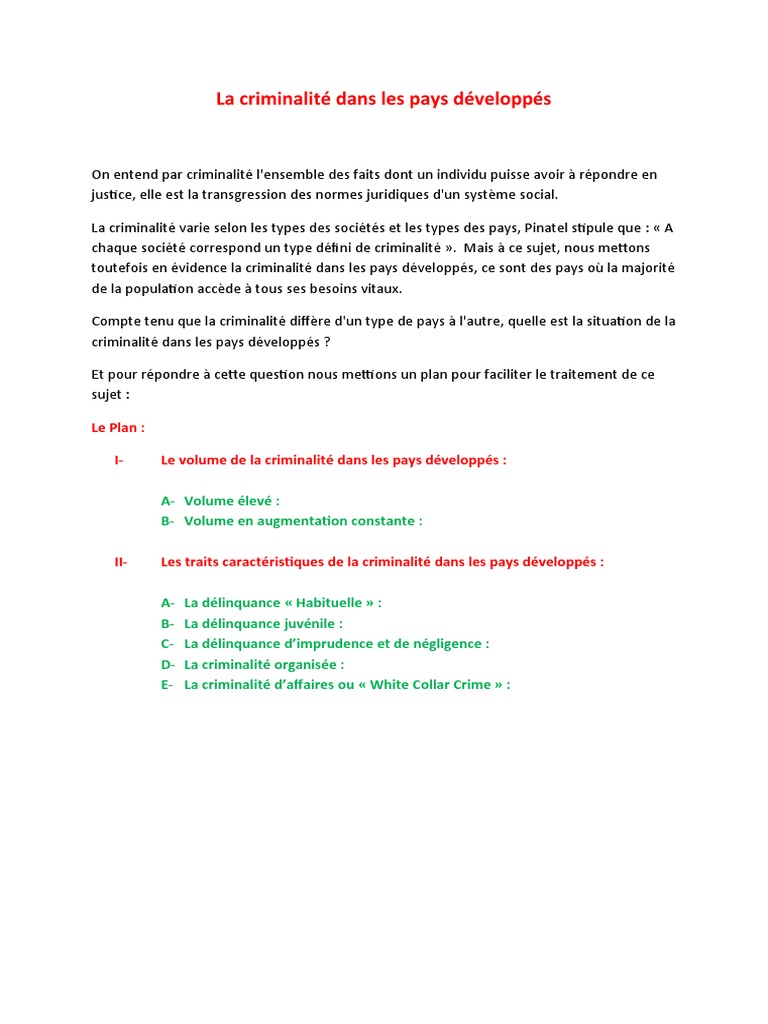 La criminalité dans les pays développés

On entend par criminalité l'ensemble des faits dont un individu puisse avoir à répondre en justice, elle est la transgression des normes juridiques d'un système social.

La criminalité varie selon les types des sociétés et les types des pays, Pinatel stipule que : « A chaque société correspond un type défini de criminalité ». Mais à ce sujet, nous mettons toutefois en évidence la criminalité dans les pays développés, ce sont des pays où la majorité de la population accède à tous ses besoins vitaux.

Compte tenu que la criminalité diffère d'un type de pays à l'autre, quelle est la situation de la criminalité dans les pays développés ?

Et pour répondre à cette question nous mettions un plan pour faciliter le traitement de ce sujet :

Le Plan :

I- Le volume de la criminalité dans les pays développés :

A- Volume élevé :
B- Volume en augmentation constante :

II- Les traits caractéristiques de la criminalité dans les pays développés :

A- La délinquance « Habituelle » :
B- La délinquance juvénile :
C- La délinquance d'imprudence et de négligence :
D- La criminalité organisée :
E- La criminalité d'affaires ou « White Collar Crime » :